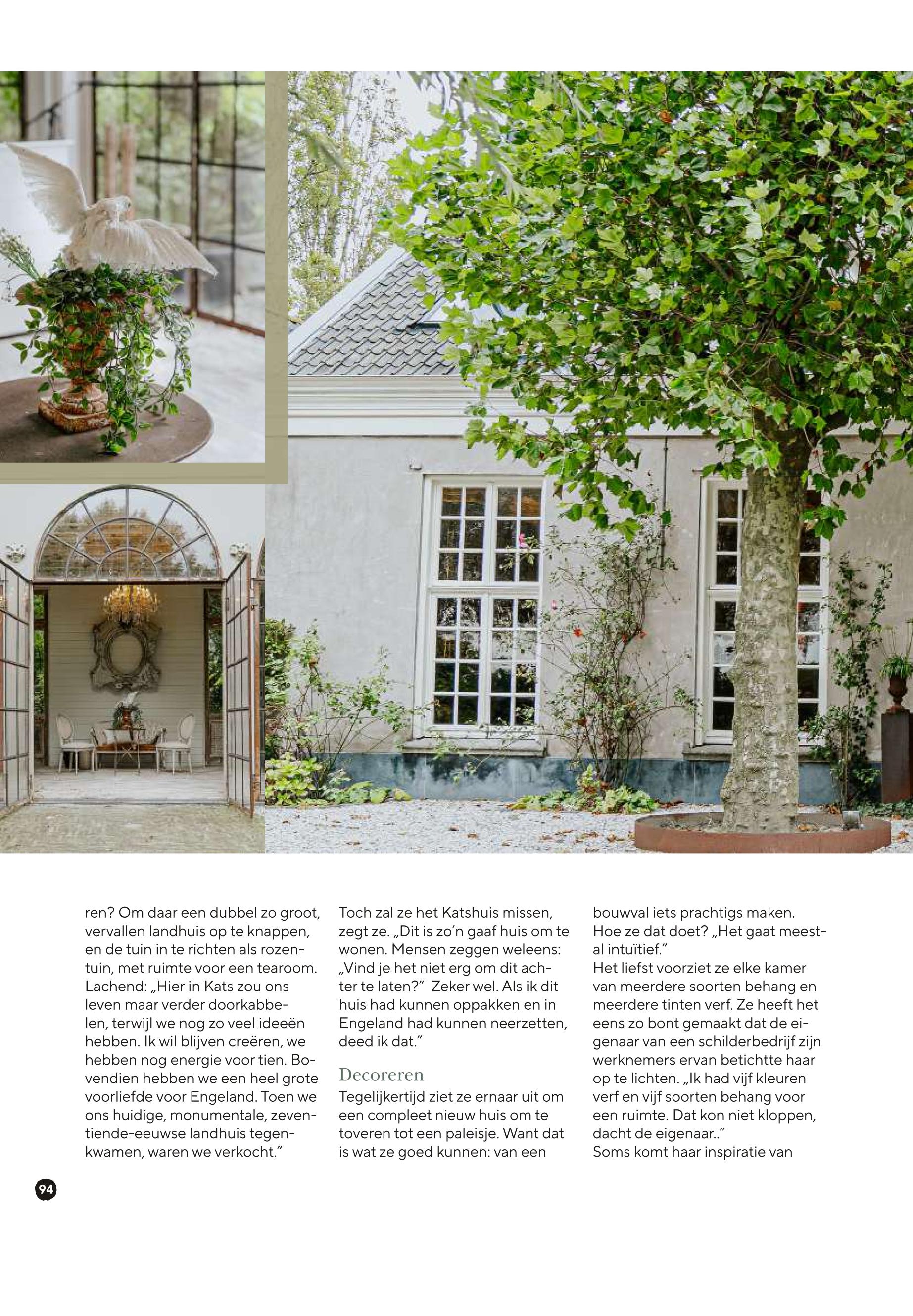 ren? Om daar een dubbel zo groot, vervallen landhuis op te knappen, en de tuin in te richten als rozentuin, met ruimte voor een tearoom. Lachend: „Hier in Kats zou ons leven maar verder doorkabbelen, terwijl we nog zo veel ideeën hebben. Ik wil blijven creëren, we hebben nog energie voor tien. Bovendien hebben we een heel grote voorliefde voor Engeland. Toen we ons huidige, monumentale, zeventiende-eeuwse landhuis tegenkwamen, waren we verkocht."

Toch zal ze het Katshuis missen, zegt ze. „Dit is zo'n gaaf huis om te wonen. Mensen zeggen weleens: „Vind je het niet erg om dit achter te laten?" Zeker wel. Als ik dit huis had kunnen oppakken en in Engeland had kunnen neerzetten, deed ik dat."

Decoreren

Tegelijkertijd ziet ze ernaar uit om een compleet nieuw huis om te toveren tot een paleisje. Want dat is wat ze goed kunnen: van een bouwval iets prachtigs maken. Hoe ze dat doet? „Het gaat meestal intuïtief."

Het liefst voorziet ze elke kamer van meerdere soorten behang en meerdere tinten verf. Ze heeft het eens zo bont gemaakt dat de eigenaar van een schilderbedrijf zijn werknemers ervan betichtte haar op te lichten. „Ik had vijf kleuren verf en vijf soorten behang voor een ruimte. Dat kon niet kloppen, dacht de eigenaar.."

Soms komt haar inspiratie van

94